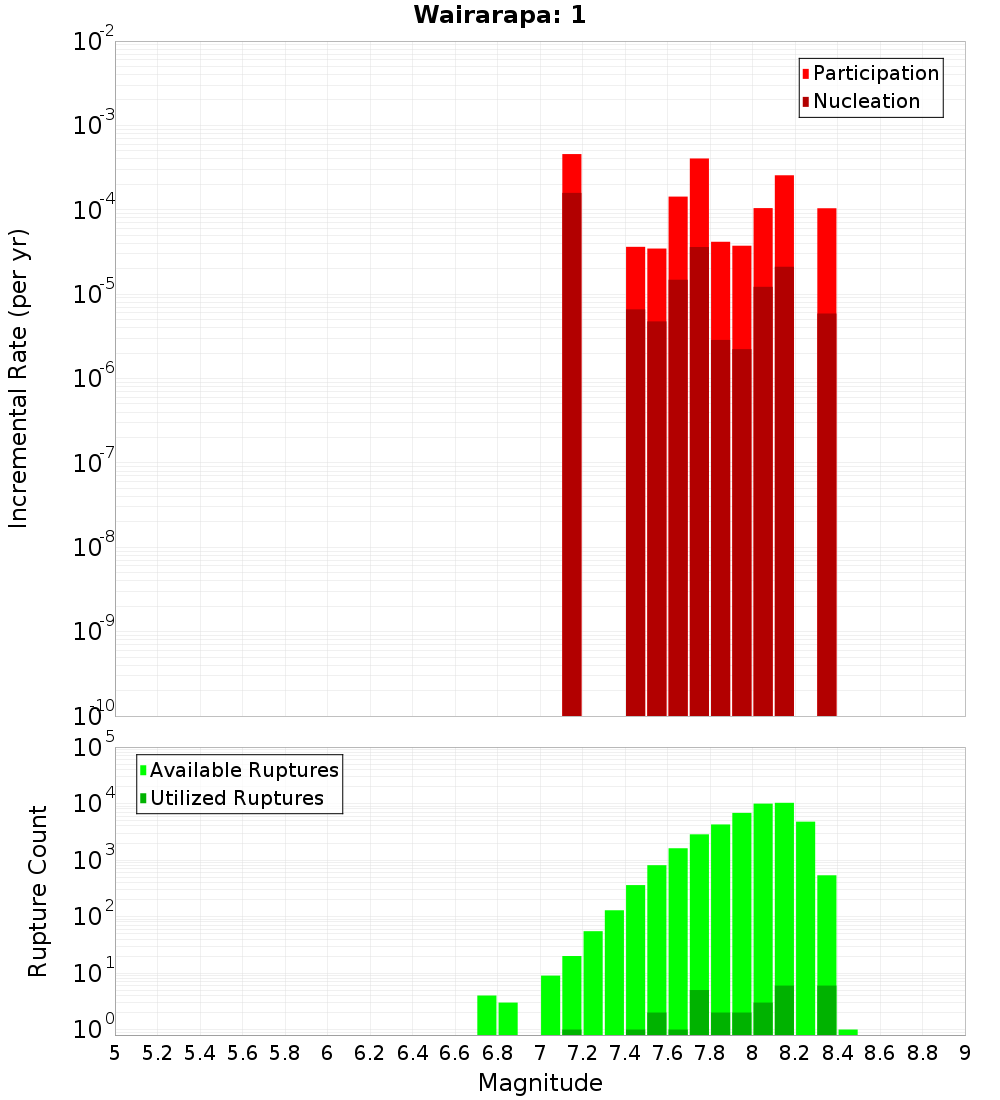 Wairarapa: 1

Participation
Nucleation

Incremental Rate (per yr)

$10^{-2}$
$10^{-3}$
$10^{-4}$
$10^{-5}$
$10^{-6}$
$10^{-7}$
$10^{-8}$
$10^{-9}$
$10^{-10}$

Available Ruptures
Utilized Ruptures

Rupture Count

$10^{5}$
$10^{4}$
$10^{3}$
$10^{2}$
$10^{1}$
$10^{0}$

5 5.2 5.4 5.6 5.8 6 6.2 6.4 6.6 6.8 7 7.2 7.4 7.6 7.8 8 8.2 8.4 8.6 8.8 9

Magnitude